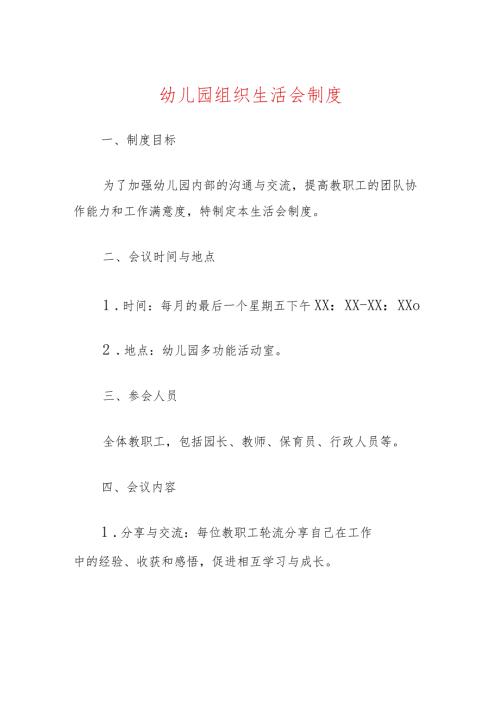 幼儿园组织生活会制度

一、制度目标

为了加强幼儿园内部的沟通与交流，提高教职工的团队协作能力和工作满意度，特制定本生活会制度。

二、会议时间与地点

1．时间：每月的最后一个星期五下午XX：XX-XX：XXo

2．地点：幼儿园多功能活动室。

三、参会人员

全体教职工，包括园长、教师、保育员、行政人员等。

四、会议内容

1．分享与交流：每位教职工轮流分享自己在工作中的经验、收获和感悟，促进相互学习与成长。